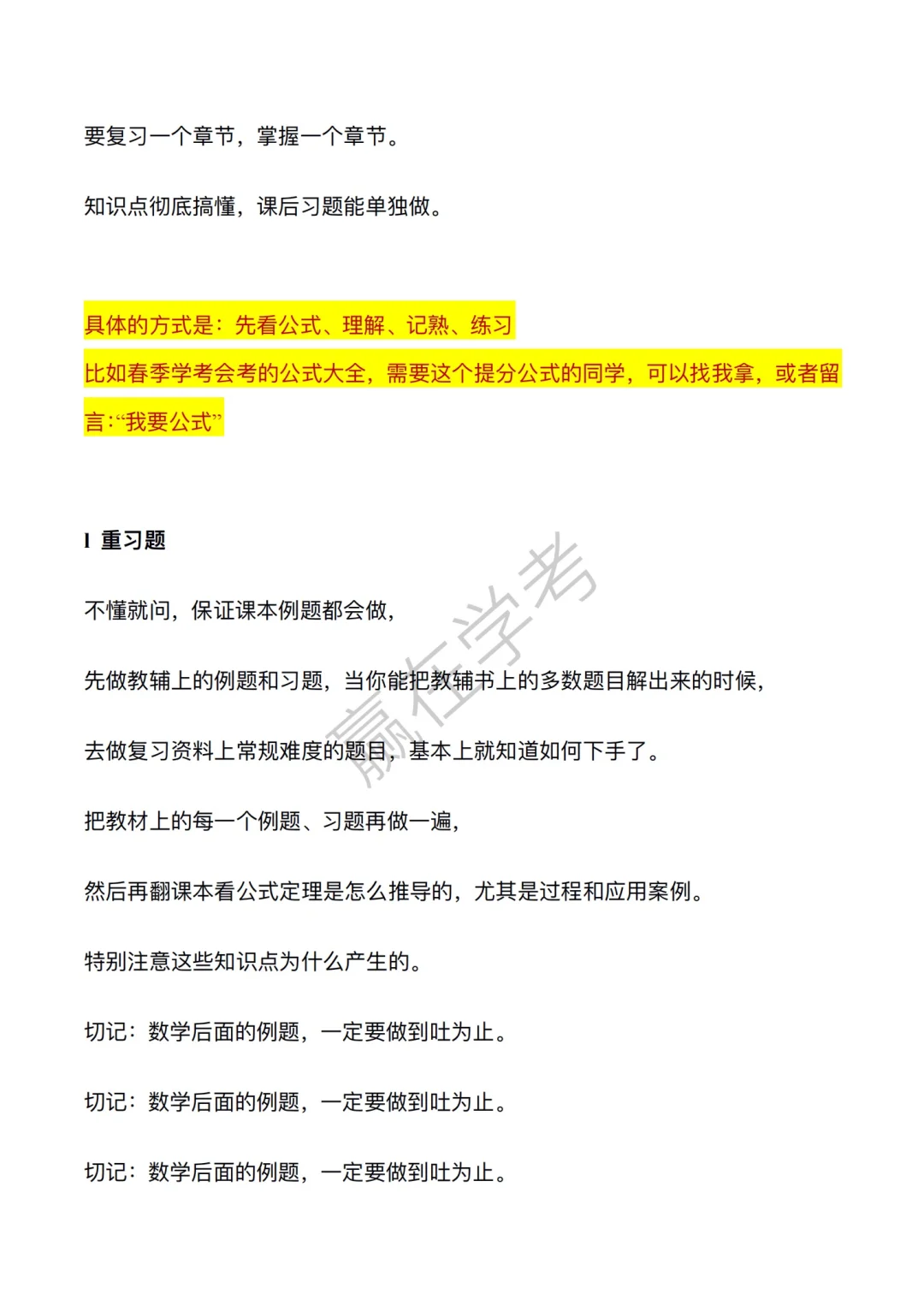 要复习一个章节，掌握一个章节。

知识点彻底搞懂，课后习题能单独做。

具体的方式是：先看公式、理解、记熟、练习

比如春季学考会考的公式大全，需要这个提分公式的同学，可以找我拿，或者留言:“我要公式”

l 重习题

不懂就问，保证课本例题都会做，

先做教辅上的例题和习题，当你能把教辅书上的多数题目解出来的时候，

去做复习资料上常规难度的题目，基本上就知道如何下手了。

把教材上的每一个例题、习题再做一遍，

然后再翻课本看公式定理是怎么推导的，尤其是过程和应用案例。

特别注意这些知识点为什么产生的。

切记：数学后面的例题，一定要做到吐为止。

切记：数学后面的例题，一定要做到吐为止。

切记：数学后面的例题，一定要做到吐为止。

赢在学考